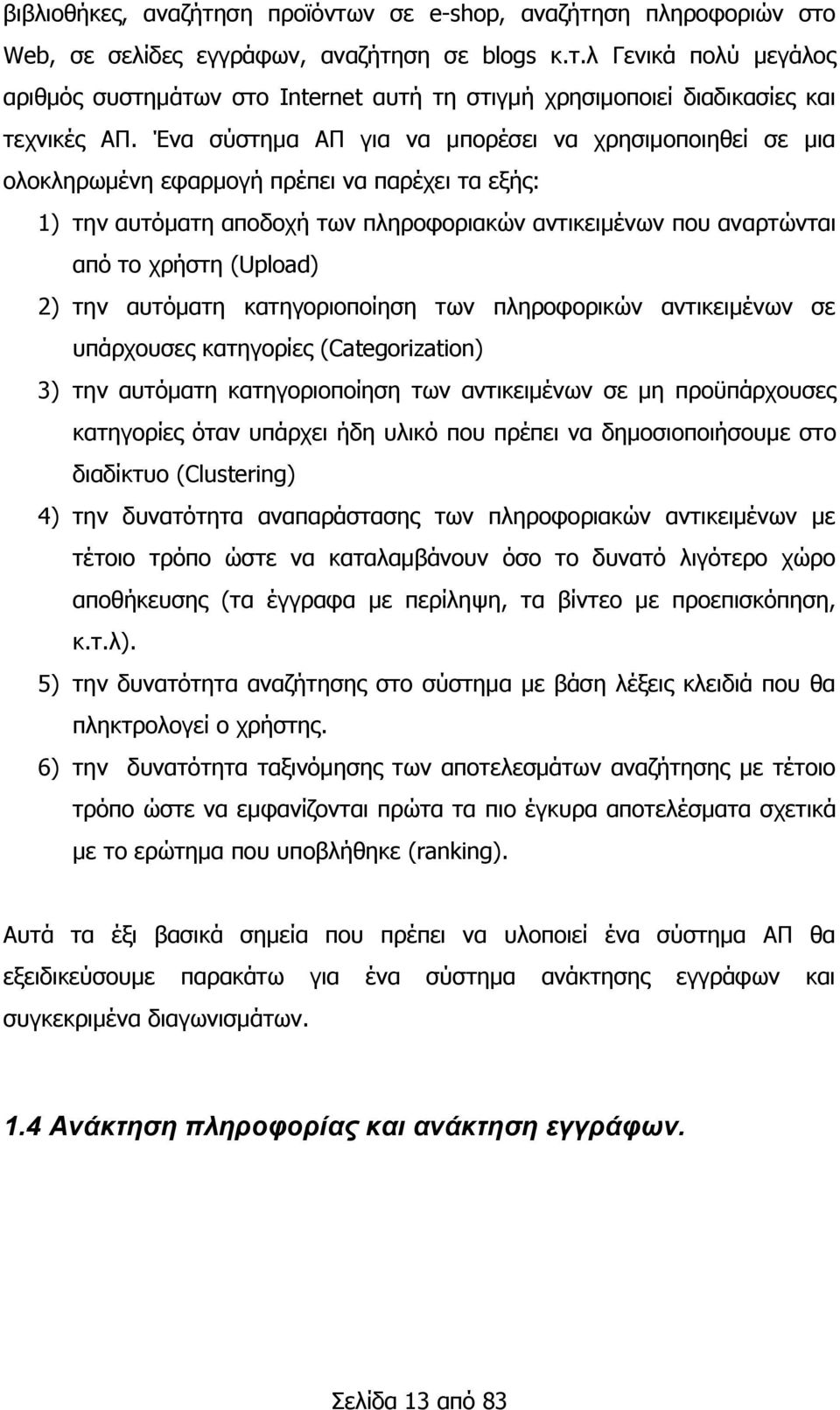 βιβλιοθήκες, αναζήτηση προϊόντων σε e-shop, αναζήτηση πληροφοριών στο Web, σε σελίδες εγγράφων, αναζήτηση σε blogs κ.τ.λ Γενικά πολύ μεγάλος αριθμός συστημάτων στο Internet αυτή τη στιγμή χρησιμοποιεί διαδικασίες και τεχνικές ΑΠ. Ένα σύστημα ΑΠ για να μπορέσει να χρησιμοποιηθεί σε μια ολοκληρωμένη εφαρμογή πρέπει να παρέχει τα εξής:

1) την αυτόματη αποδοχή των πληροφοριακών αντικειμένων που αναρτώνται από το χρήστη (Upload)

2) την αυτόματη κατηγοριοποίηση των πληροφορικών αντικειμένων σε υπάρχουσες κατηγορίες (Categorization)

3) την αυτόματη κατηγοριοποίηση των αντικειμένων σε μη προϋπάρχουσες κατηγορίες όταν υπάρχει ήδη υλικό που πρέπει να δημοσιοποιήσουμε στο διαδίκτυο (Clustering)

4) την δυνατότητα αναπαράστασης των πληροφοριακών αντικειμένων με τέτοιο τρόπο ώστε να καταλαμβάνουν όσο το δυνατό λιγότερο χώρο αποθήκευσης (τα έγγραφα με περίληψη, τα βίντεο με προεπισκόπηση, κ.τ.λ).

5) την δυνατότητα αναζήτησης στο σύστημα με βάση λέξεις κλειδιά που θα πληκτρολογεί ο χρήστης.

6) την δυνατότητα ταξινόμησης των αποτελεσμάτων αναζήτησης με τέτοιο τρόπο ώστε να εμφανίζονται πρώτα τα πιο έγκυρα αποτελέσματα σχετικά με το ερώτημα που υποβλήθηκε (ranking).

Αυτά τα έξι βασικά σημεία που πρέπει να υλοποιεί ένα σύστημα ΑΠ θα εξειδικεύσουμε παρακάτω για ένα σύστημα ανάκτησης εγγράφων και συγκεκριμένα διαγωνισμάτων.

1.4 Ανάκτηση πληροφορίας και ανάκτηση εγγράφων.

Σελίδα 13 από 83